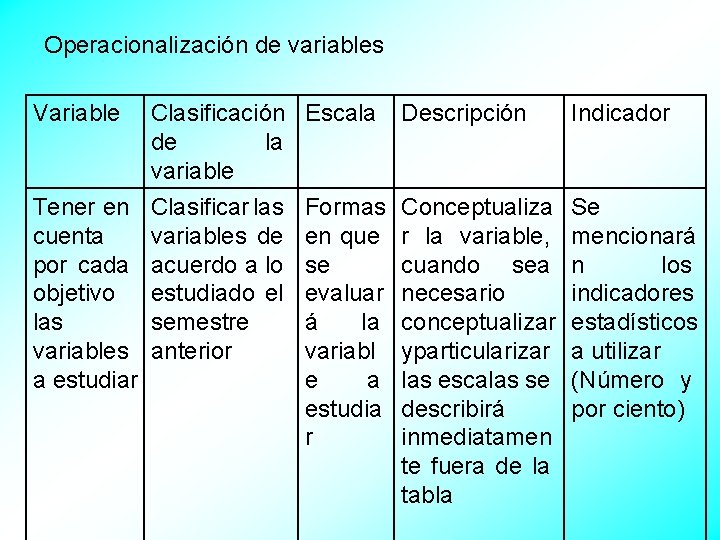 Operacionalización de variables

| Variable | Clasificación de la variable | Escala | Descripción | Indicador |
|---|---|---|---|---|
| Tener en cuenta por cada objetivo las variables a estudiar | Clasificar las variables de acuerdo a lo estudiado el semestre anterior | Formas en que se evaluará la variable a estudiar | Conceptualizar la variable, cuando sea necesario conceptualizar yparticularizar las escalas se describirá inmediatamente fuera de la tabla | Se mencionarán los indicadores estadísticos a utilizar (Número y por ciento) |